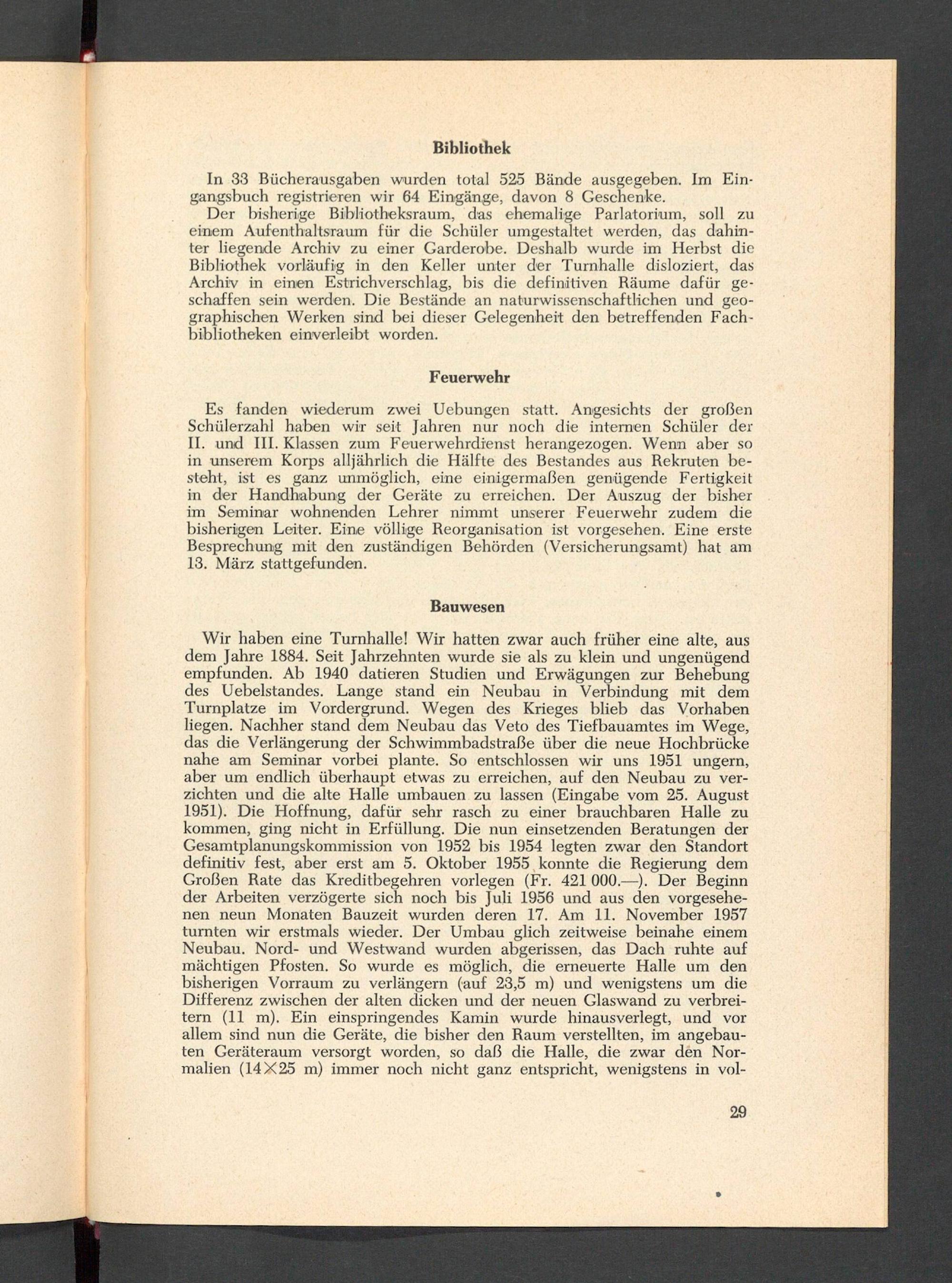 Bibliothek

In 33 Bücherausgaben wurden total 525 Bände ausgegeben. Im Eingangsbuch registrieren wir 64 Eingänge, davon 8 Geschenke.
Der bisherige Bibliotheksraum, das ehemalige Parlatorium, soll zu einem Aufenthaltsraum für die Schüler umgestaltet werden, das dahinter liegende Archiv zu einer Garderobe. Deshalb wurde im Herbst die Bibliothek vorläufig in den Keller unter der Turnhalle disloziert, das Archiv in einen Estrichverschlag, bis die definitiven Räume dafür geschaffen sein werden. Die Bestände an naturwissenschaftlichen und geographischen Werken sind bei dieser Gelegenheit den betreffenden Fachbibliotheken einverleibt worden.

Feuerwehr

Es fanden wiederum zwei Uebungen statt. Angesichts der großen Schülerzahl haben wir seit Jahren nur noch die internen Schüler der II. und III. Klassen zum Feuerwehrdienst herangezogen. Wenn aber so in unserem Korps alljährlich die Hälfte des Bestandes aus Rekruten besteht, ist es ganz unmöglich, eine einigermaßen genügende Fertigkeit in der Handhabung der Geräte zu erreichen. Der Auszug der bisher im Seminar wohnenden Lehrer nimmt unserer Feuerwehr zudem die bisherigen Leiter. Eine völlige Reorganisation ist vorgesehen. Eine erste Besprechung mit den zuständigen Behörden (Versicherungsamt) hat am 13. März stattgefunden.

Bauwesen

Wir haben eine Turnhalle! Wir hatten zwar auch früher eine alte, aus dem Jahre 1884. Seit Jahrzehnten wurde sie als zu klein und ungenügend empfunden. Ab 1940 datieren Studien und Erwägungen zur Behebung des Uebelstandes. Lange stand ein Neubau in Verbindung mit dem Turnplatze im Vordergrund. Wegen des Krieges blieb das Vorhaben liegen. Nachher stand dem Neubau das Veto des Tiefbauamtes im Wege, das die Verlängerung der Schwimmbadstraße über die neue Hochbrücke nahe am Seminar vorbei plante. So entschlossen wir uns 1951 ungern, aber um endlich überhaupt etwas zu erreichen, auf den Neubau zu verzichten und die alte Halle umbauen zu lassen (Eingabe vom 25. August 1951). Die Hoffnung, dafür sehr rasch zu einer brauchbaren Halle zu kommen, ging nicht in Erfüllung. Die nun einsetzenden Beratungen der Gesamtplanungskommission von 1952 bis 1954 legten zwar den Standort definitiv fest, aber erst am 5. Oktober 1955 konnte die Regierung dem Großen Rate das Kreditbegehren vorlegen (Fr. 421 000.—). Der Beginn der Arbeiten verzögerte sich noch bis Juli 1956 und aus den vorgesehenen neun Monaten Bauzeit wurden deren 17. Am 11. November 1957 turnten wir erstmals wieder. Der Umbau glich zeitweise beinahe einem Neubau. Nord- und Westwand wurden abgerissen, das Dach ruhte auf mächtigen Pfosten. So wurde es möglich, die erneuerte Halle um den bisherigen Vorraum zu verlängern (auf 23,5 m) und wenigstens um die Differenz zwischen der alten dicken und der neuen Glaswand zu verbreitern (11 m). Ein einspringendes Kamin wurde hinausverlegt, und vor allem sind nun die Geräte, die bisher den Raum verstellten, im angebauten Geräteraum versorgt worden, so daß die Halle, die zwar den Normalien ($14 \times 25$ m) immer noch nicht ganz entspricht, wenigstens in vol-

29